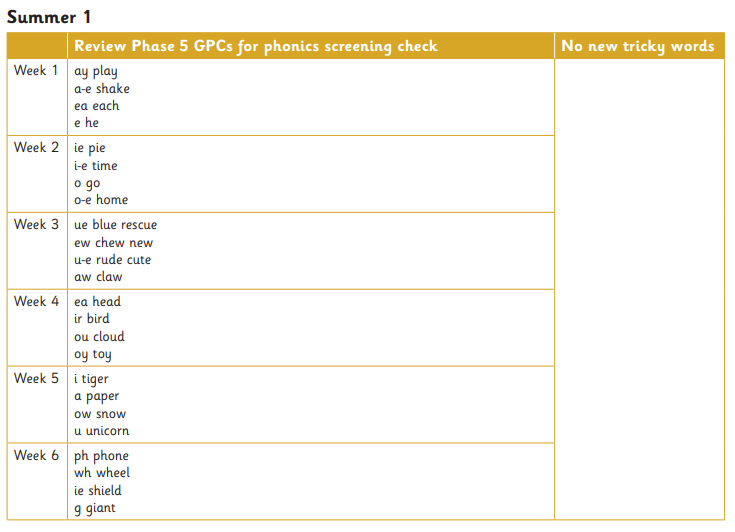 Summer 1

| | Review Phase 5 GPCs for phonics screening check | No new tricky words |
|---|---|---|
| Week 1 | ay play<br>a-e shake<br>ea each<br>e he | |
| Week 2 | ie pie<br>i-e time<br>o go<br>o-e home | |
| Week 3 | ue blue rescue<br>ew chew new<br>u-e rude cute<br>aw claw | |
| Week 4 | ea head<br>ir bird<br>ou cloud<br>oy toy | |
| Week 5 | i tiger<br>a paper<br>ow snow<br>u unicorn | |
| Week 6 | ph phone<br>wh wheel<br>ie shield<br>g giant | |